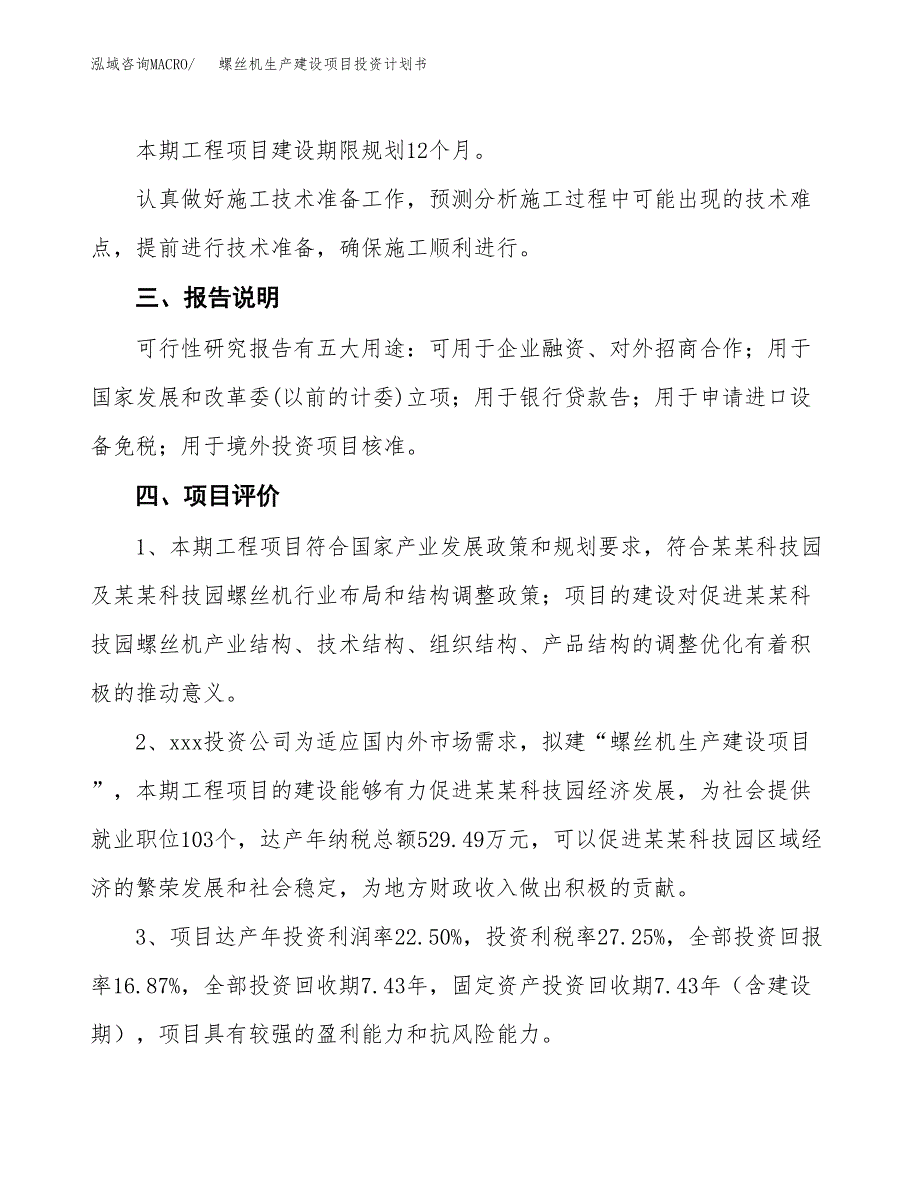 泓域咨询MACRO/　　螺丝机生产建设项目投资计划书

本期工程项目建设期限规划12个月。

认真做好施工技术准备工作，预测分析施工过程中可能出现的技术难点，提前进行技术准备，确保施工顺利进行。

三、报告说明

可行性研究报告有五大用途：可用于企业融资、对外招商合作；用于国家发展和改革委(以前的计委)立项；用于银行贷款告；用于申请进口设备免税；用于境外投资项目核准。

四、项目评价

1、本期工程项目符合国家产业发展政策和规划要求，符合某某科技园及某某科技园螺丝机行业布局和结构调整政策；项目的建设对促进某某科技园螺丝机产业结构、技术结构、组织结构、产品结构的调整优化有着积极的推动意义。

2、xxx投资公司为适应国内外市场需求，拟建“螺丝机生产建设项目”，本期工程项目的建设能够有力促进某某科技园经济发展，为社会提供就业职位103个，达产年纳税总额529.49万元，可以促进某某科技园区域经济的繁荣发展和社会稳定，为地方财政收入做出积极的贡献。

3、项目达产年投资利润率22.50%，投资利税率27.25%，全部投资回报率16.87%，全部投资回收期7.43年，固定资产投资回收期7.43年（含建设期），项目具有较强的盈利能力和抗风险能力。